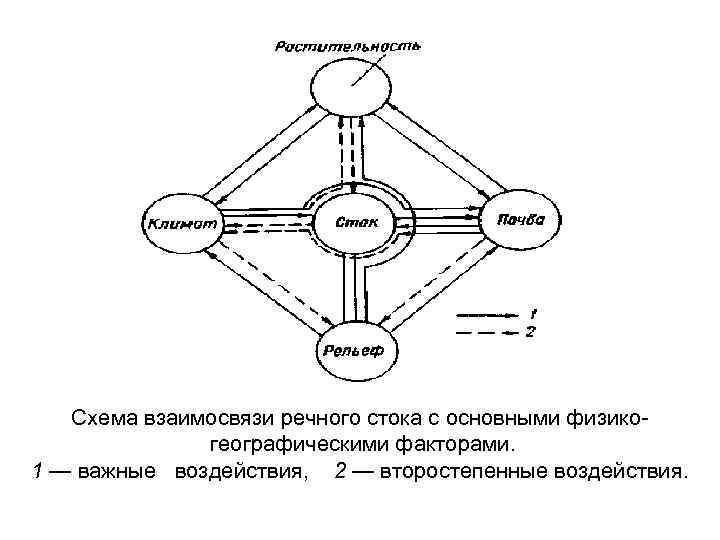 Растительность

Климат

Сток

Почва

Рельеф

1

2

Схема взаимосвязи речного стока с основными физико-географическими факторами.
1 — важные воздействия, 2 — второстепенные воздействия.